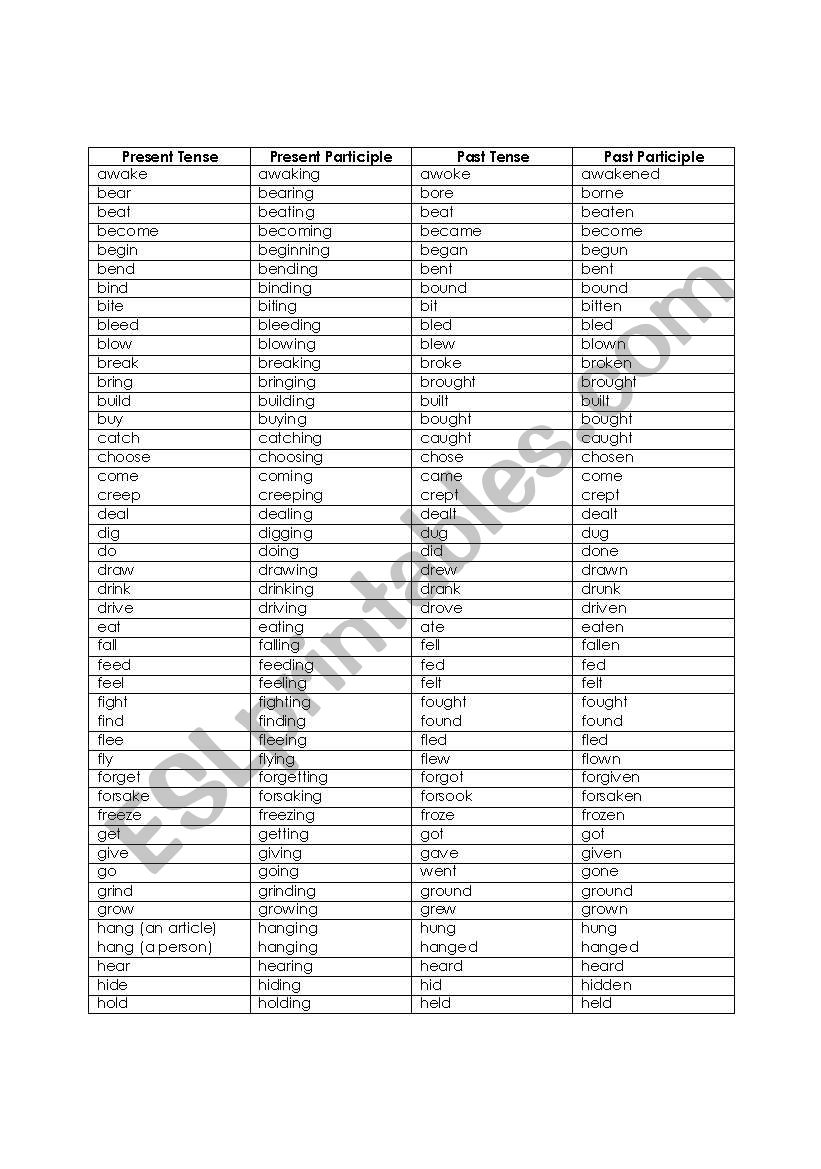 | Present Tense | Present Participle | Past Tense | Past Participle |
|---|---|---|---|
| awake | awaking | awoke | awakened |
| bear | bearing | bore | borne |
| beat | beating | beat | beaten |
| become | becoming | became | become |
| begin | beginning | began | begun |
| bend | bending | bent | bent |
| bind | binding | bound | bound |
| bite | biting | bit | bitten |
| bleed | bleeding | bled | bled |
| blow | blowing | blew | blown |
| break | breaking | broke | broken |
| bring | bringing | brought | brought |
| build | building | built | built |
| buy | buying | bought | bought |
| catch | catching | caught | caught |
| choose | choosing | chose | chosen |
| come | coming | came | come |
| creep | creeping | crept | crept |
| deal | dealing | dealt | dealt |
| dig | digging | dug | dug |
| do | doing | did | done |
| draw | drawing | drew | drawn |
| drink | drinking | drank | drunk |
| drive | driving | drove | driven |
| eat | eating | ate | eaten |
| fall | falling | fell | fallen |
| feed | feeding | fed | fed |
| feel | feeling | felt | felt |
| fight | fighting | fought | fought |
| find | finding | found | found |
| flee | fleeing | fled | fled |
| fly | flying | flew | flown |
| forget | forgetting | forgot | forgiven |
| forsake | forsaking | forsook | forsaken |
| freeze | freezing | froze | frozen |
| get | getting | got | got |
| give | giving | gave | given |
| go | going | went | gone |
| grind | grinding | ground | ground |
| grow | growing | grew | grown |
| hang (an article) | hanging | hung | hung |
| hang (a person) | hanging | hanged | hanged |
| hear | hearing | heard | heard |
| hide | hiding | hid | hidden |
| hold | holding | held | held |

ESLprintables.com